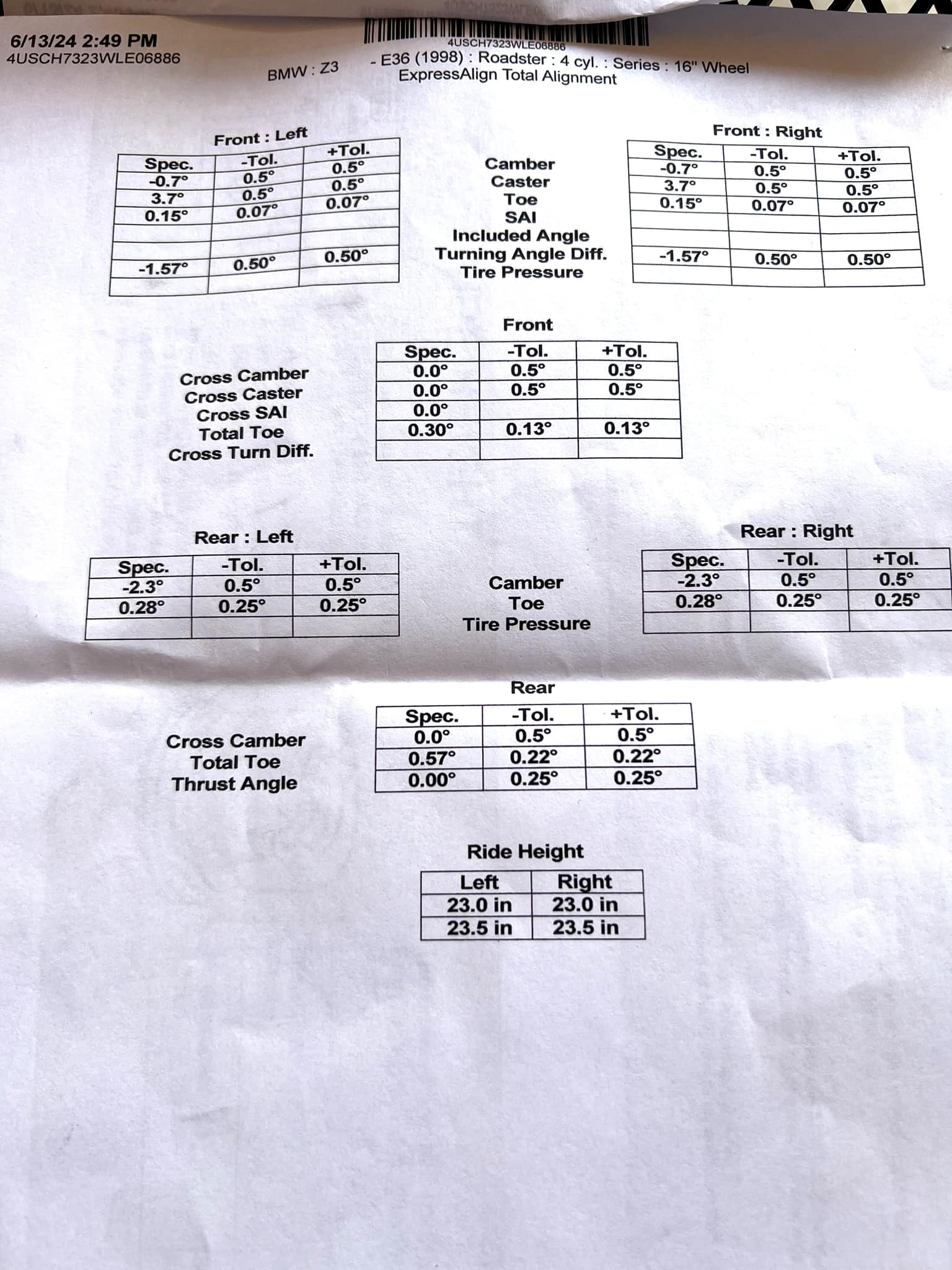 6/13/24 2:49 PM
4USCH7323WLE06886

4USCH7323WLE06886

BMW : Z3 - E36 (1998) : Roadster : 4 cyl. : Series : 16" Wheel
ExpressAlign Total Alignment

Front : Left

| Spec. | -Tol. | +Tol. |
|---|---|---|
| -0.7° | 0.5° | 0.5° |
| 3.7° | 0.5° | 0.5° |
| 0.15° | 0.07° | 0.07° |
| | | |
| | | |
| -1.57° | 0.50° | 0.50° |
| | | |

Camber
Caster
Toe
SAI
Included Angle
Turning Angle Diff.
Tire Pressure

Front : Right

| Spec. | -Tol. | +Tol. |
|---|---|---|
| -0.7° | 0.5° | 0.5° |
| 3.7° | 0.5° | 0.5° |
| 0.15° | 0.07° | 0.07° |
| | | |
| | | |
| -1.57° | 0.50° | 0.50° |
| | | |

Front

Cross Camber
Cross Caster
Cross SAI
Total Toe
Cross Turn Diff.

| Spec. | -Tol. | +Tol. |
|---|---|---|
| 0.0° | 0.5° | 0.5° |
| 0.0° | 0.5° | 0.5° |
| 0.0° | | |
| 0.30° | 0.13° | 0.13° |
| | | |

Rear : Left

| Spec. | -Tol. | +Tol. |
|---|---|---|
| -2.3° | 0.5° | 0.5° |
| 0.28° | 0.25° | 0.25° |
| | | |

Camber
Toe
Tire Pressure

Rear : Right

| Spec. | -Tol. | +Tol. |
|---|---|---|
| -2.3° | 0.5° | 0.5° |
| 0.28° | 0.25° | 0.25° |
| | | |

Rear

Cross Camber
Total Toe
Thrust Angle

| Spec. | -Tol. | +Tol. |
|---|---|---|
| 0.0° | 0.5° | 0.5° |
| 0.57° | 0.22° | 0.22° |
| 0.00° | 0.25° | 0.25° |

Ride Height

| Left | Right |
|---|---|
| 23.0 in | 23.0 in |
| 23.5 in | 23.5 in |